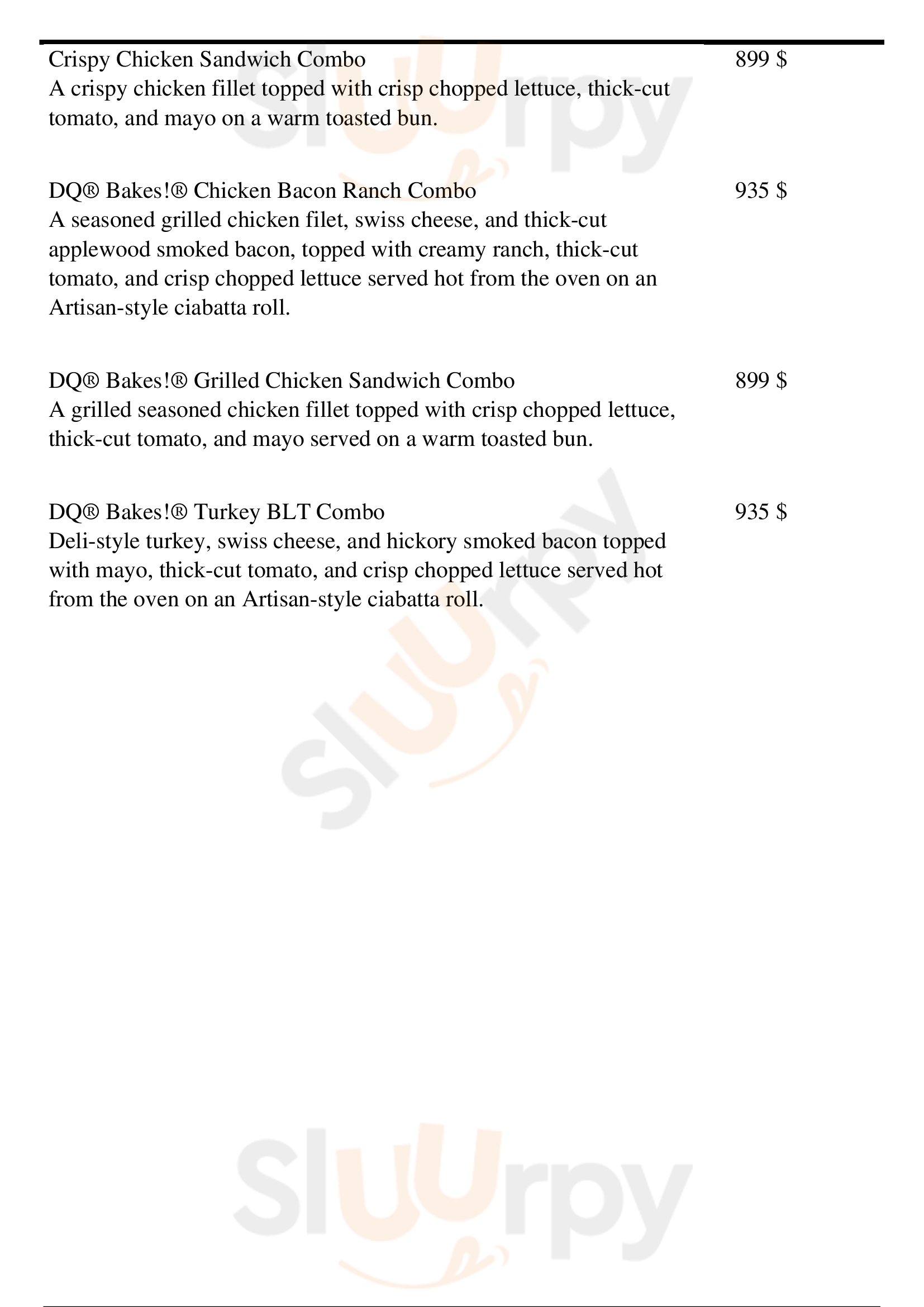 Crispy Chicken Sandwich Combo
899 $
A crispy chicken fillet topped with crisp chopped lettuce, thick-cut tomato, and mayo on a warm toasted bun.

DQ® Bakes!® Chicken Bacon Ranch Combo
935 $
A seasoned grilled chicken filet, swiss cheese, and thick-cut applewood smoked bacon, topped with creamy ranch, thick-cut tomato, and crisp chopped lettuce served hot from the oven on an Artisan-style ciabatta roll.

DQ® Bakes!® Grilled Chicken Sandwich Combo
899 $
A grilled seasoned chicken fillet topped with crisp chopped lettuce, thick-cut tomato, and mayo served on a warm toasted bun.

DQ® Bakes!® Turkey BLT Combo
935 $
Deli-style turkey, swiss cheese, and hickory smoked bacon topped with mayo, thick-cut tomato, and crisp chopped lettuce served hot from the oven on an Artisan-style ciabatta roll.

Sluurpy

Sluurpy

Sluurpy